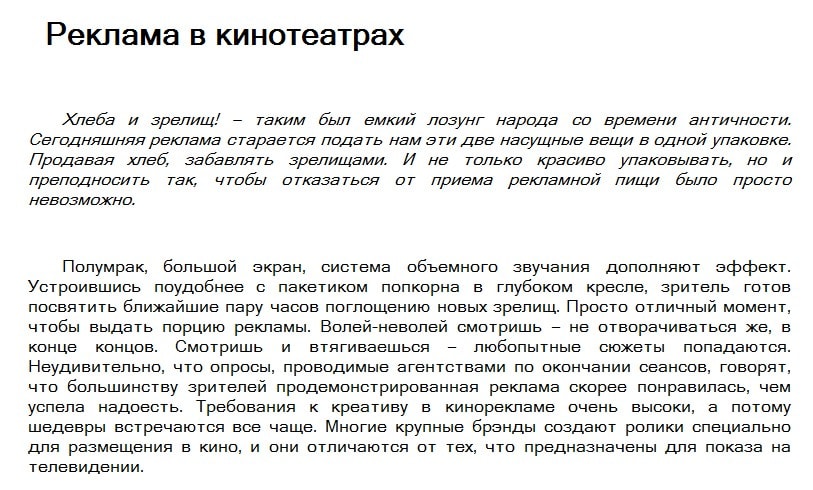 Реклама в кинотеатрах

Хлеба и зрелищ! – таким был емкий лозунг народа со времени античности. Сегодняшняя реклама старается подать нам эти две насущные вещи в одной упаковке. Продавая хлеб, забавлять зрелищами. И не только красиво упаковывать, но и преподносить так, чтобы отказаться от приема рекламной пищи было просто невозможно.

Полумрак, большой экран, система объемного звучания дополняют эффект. Устроившись поудобнее с пакетиком попкорна в глубоком кресле, зритель готов посвятить ближайшие пару часов поглощению новых зрелищ. Просто отличный момент, чтобы выдать порцию рекламы. Волей-неволей смотришь – не отворачиваться же, в конце концов. Смотришь и втягиваешься – любопытные сюжеты попадаются. Неудивительно, что опросы, проводимые агентствами по окончании сеансов, говорят, что большинству зрителей продемонстрированная реклама скорее понравилась, чем успела надоесть. Требования к креативу в кинорекламе очень высоки, а потому шедевры встречаются все чаще. Многие крупные брэнды создают ролики специально для размещения в кино, и они отличаются от тех, что предназначены для показа на телевидении.